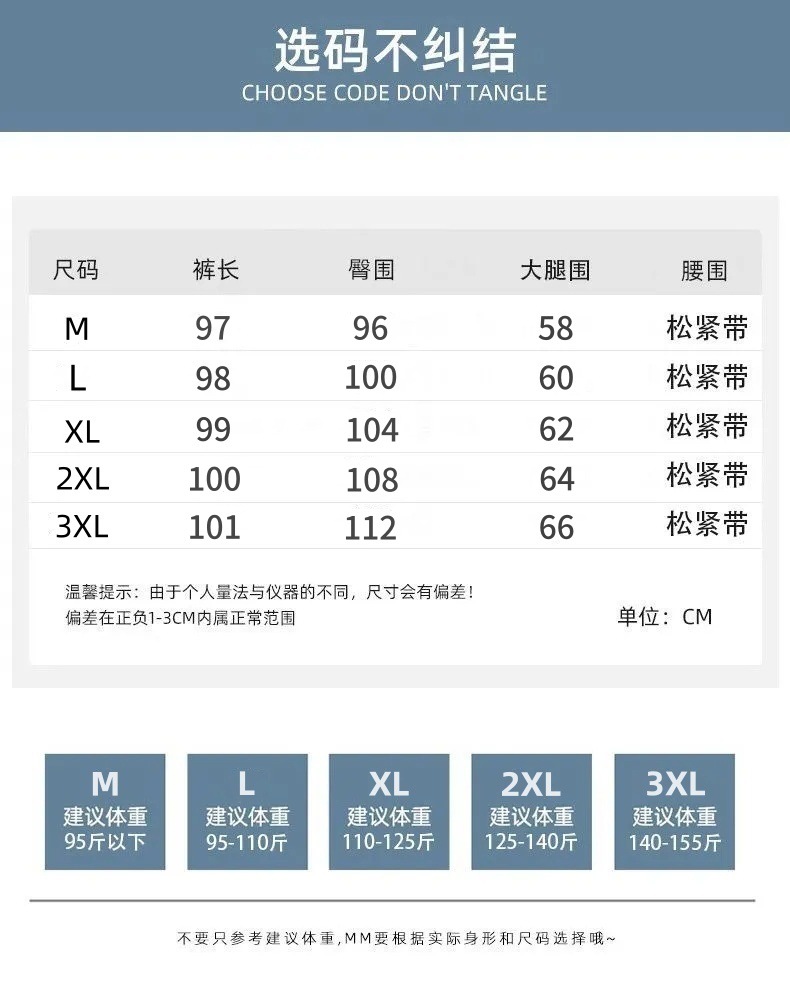 选码不纠结
CHOOSE CODE DON'T TANGLE

| 尺码 | 裤长 | 臀围 | 大腿围 | 腰围 |
|---|---|---|---|---|
| M | 97 | 96 | 58 | 松紧带 |
| L | 98 | 100 | 60 | 松紧带 |
| XL | 99 | 104 | 62 | 松紧带 |
| 2XL | 100 | 108 | 64 | 松紧带 |
| 3XL | 101 | 112 | 66 | 松紧带 |

温馨提示：由于个人量法与仪器的不同，尺寸会有偏差！
偏差在正负1-3CM内属正常范围

单位：CM

M
建议体重
95斤以下

L
建议体重
95-110斤

XL
建议体重
110-125斤

2XL
建议体重
125-140斤

3XL
建议体重
140-155斤

不要只参考建议体重,MM要根据实际身形和尺码选择哦~